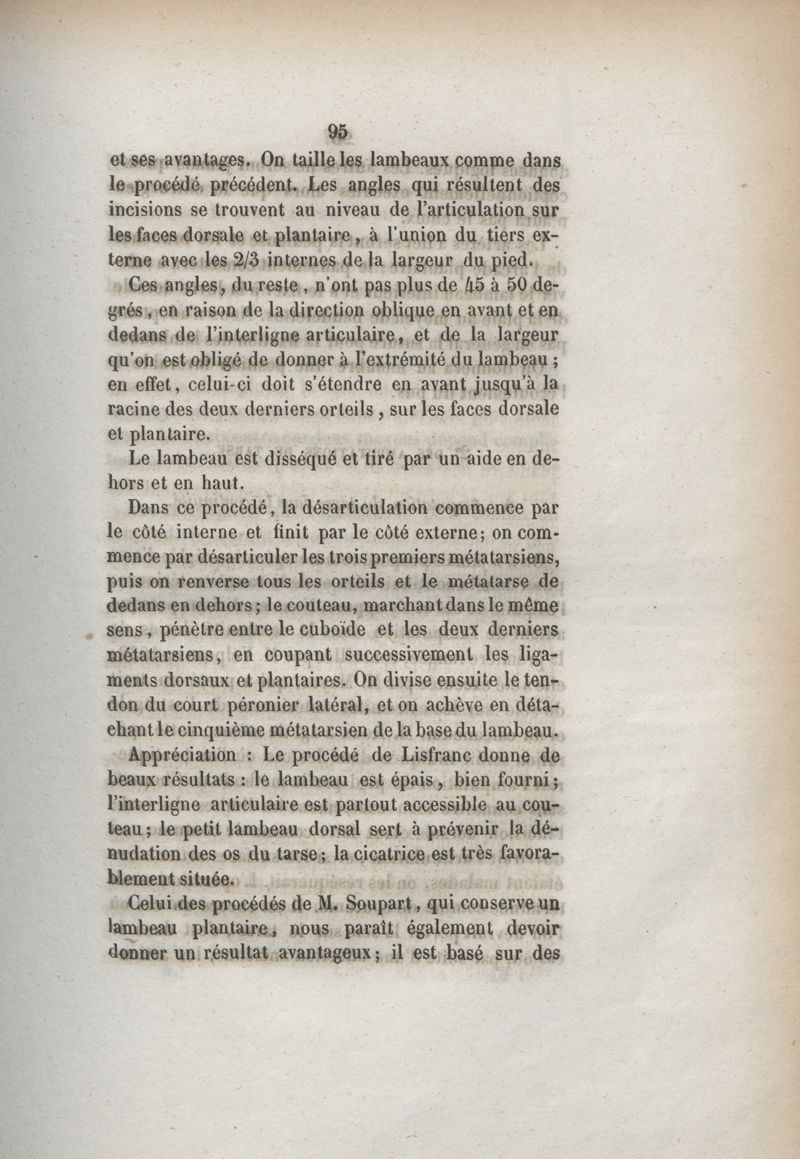 95

et ses avantages. On taille les lambeaux comme dans le procédé précédent. Les angles qui résultent des incisions se trouvent au niveau de l'articulation sur les faces dorsale et plantaire, à l'union du tiers externe avec les 2/3 internes de la largeur du pied.

Ces angles, du reste, n'ont pas plus de 45 à 50 degrés, en raison de la direction oblique en avant et en dedans de l'interligne articulaire, et de la largeur qu'on est obligé de donner à l'extrémité du lambeau ; en effet, celui-ci doit s'étendre en avant jusqu'à la racine des deux derniers orteils, sur les faces dorsale et plantaire.

Le lambeau est disséqué et tiré par un aide en dehors et en haut.

Dans ce procédé, la désarticulation commence par le côté interne et finit par le côté externe; on commence par désarticuler les trois premiers métatarsiens, puis on renverse tous les orteils et le métatarse de dedans en dehors; le couteau, marchant dans le même sens, pénètre entre le cuboïde et les deux derniers métatarsiens, en coupant successivement les ligaments dorsaux et plantaires. On divise ensuite le tendon du court péronier latéral, et on achève en détachant le cinquième métatarsien de la base du lambeau.

Appréciation : Le procédé de Lisfranc donne de beaux résultats : le lambeau est épais, bien fourni; l'interligne articulaire est partout accessible au couteau; le petit lambeau dorsal sert à prévenir la dénudation des os du tarse; la cicatrice est très favorablement située.

Celui des procédés de M. Soupart, qui conserve un lambeau plantaire, nous paraît également devoir donner un résultat avantageux; il est basé sur des